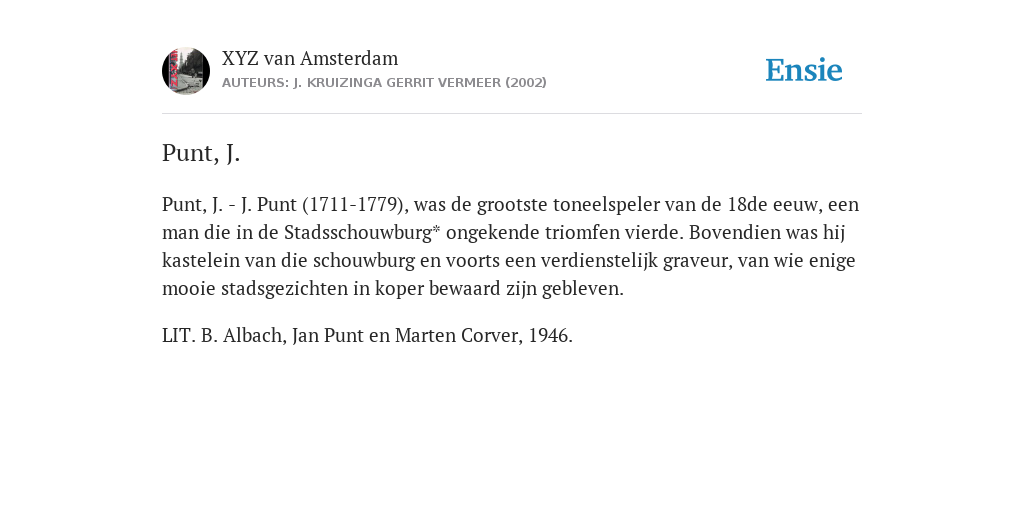 XYZ van Amsterdam
AUTEURS: J. KRUIZINGA GERRIT VERMEER (2002)

Ensie

Punt, J.

Punt, J. - J. Punt (1711-1779), was de grootste toneelspeler van de 18de eeuw, een man die in de Stadsschouwburg* ongekende triomfen vierde. Bovendien was hij kastelein van die schouwburg en voorts een verdienstelijk graveur, van wie enige mooie stadsgezichten in koper bewaard zijn gebleven.

LIT. B. Albach, Jan Punt en Marten Corver, 1946.